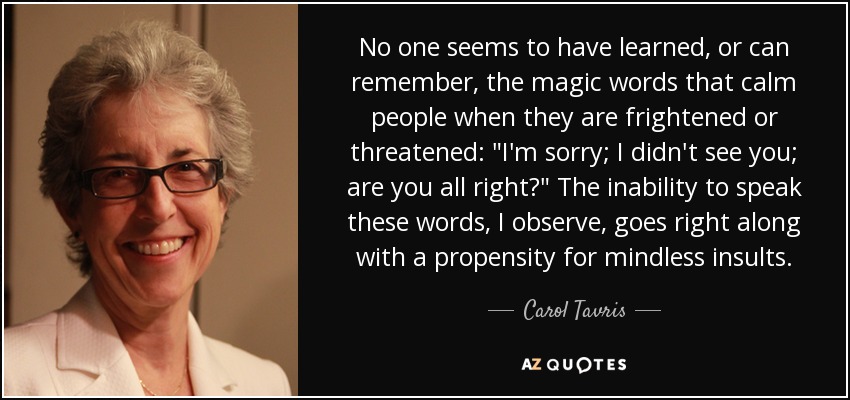 No one seems to have learned, or can remember, the magic words that calm people when they are frightened or threatened: "I'm sorry; I didn't see you; are you all right?" The inability to speak these words, I observe, goes right along with a propensity for mindless insults.

— Carol Tavris —

AZ QUOTES